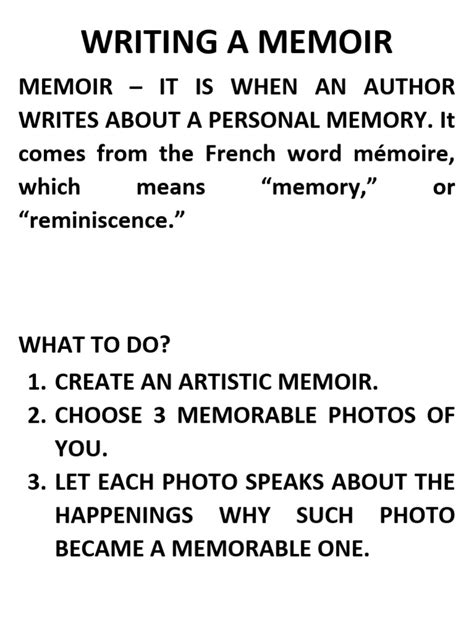 WRITING A MEMOIR

MEMOIR – IT IS WHEN AN AUTHOR WRITES ABOUT A PERSONAL MEMORY. It comes from the French word mémoire, which means “memory,” or “reminiscence.”

WHAT TO DO?
1. CREATE AN ARTISTIC MEMOIR.
2. CHOOSE 3 MEMORABLE PHOTOS OF YOU.
3. LET EACH PHOTO SPEAKS ABOUT THE HAPPENINGS WHY SUCH PHOTO BECAME A MEMORABLE ONE.